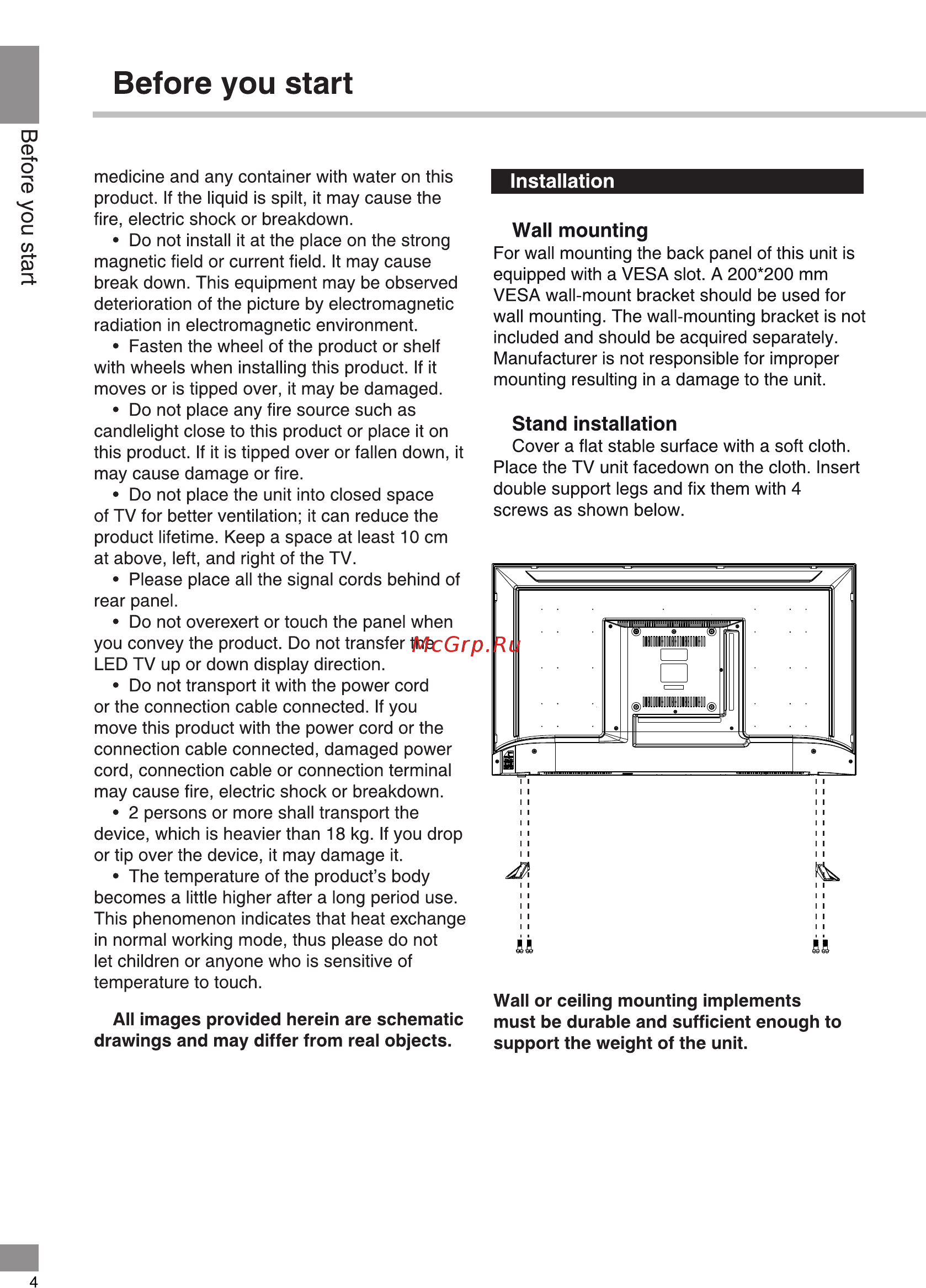 Before you start

Before you start

medicine and any container with water on this product. If the liquid is spilt, it may cause the fire, electric shock or breakdown.

• Do not install it at the place on the strong magnetic field or current field. It may cause break down. This equipment may be observed deterioration of the picture by electromagnetic radiation in electromagnetic environment.

• Fasten the wheel of the product or shelf with wheels when installing this product. If it moves or is tipped over, it may be damaged.

• Do not place any fire source such as candlelight close to this product or place it on this product. If it is tipped over or fallen down, it may cause damage or fire.

• Do not place the unit into closed space of TV for better ventilation; it can reduce the product lifetime. Keep a space at least 10 cm at above, left, and right of the TV.

• Please place all the signal cords behind of rear panel.

• Do not overexert or touch the panel when you convey the product. Do not transfer the LED TV up or down display direction.

• Do not transport it with the power cord or the connection cable connected. If you move this product with the power cord or the connection cable connected, damaged power cord, connection cable or connection terminal may cause fire, electric shock or breakdown.

• 2 persons or more shall transport the device, which is heavier than 18 kg. If you drop or tip over the device, it may damage it.

• The temperature of the product's body becomes a little higher after a long period use. This phenomenon indicates that heat exchange in normal working mode, thus please do not let children or anyone who is sensitive of temperature to touch.

All images provided herein are schematic drawings and may differ from real objects.

Installation

Wall mounting
For wall mounting the back panel of this unit is equipped with a VESA slot. A 200*200 mm VESA wall-mount bracket should be used for wall mounting. The wall-mounting bracket is not included and should be acquired separately. Manufacturer is not responsible for improper mounting resulting in a damage to the unit.

Stand installation
Cover a flat stable surface with a soft cloth. Place the TV unit facedown on the cloth. Insert double support legs and fix them with 4 screws as shown below.

McGrp.Ru

Wall or ceiling mounting implements must be durable and sufficient enough to support the weight of the unit.

4